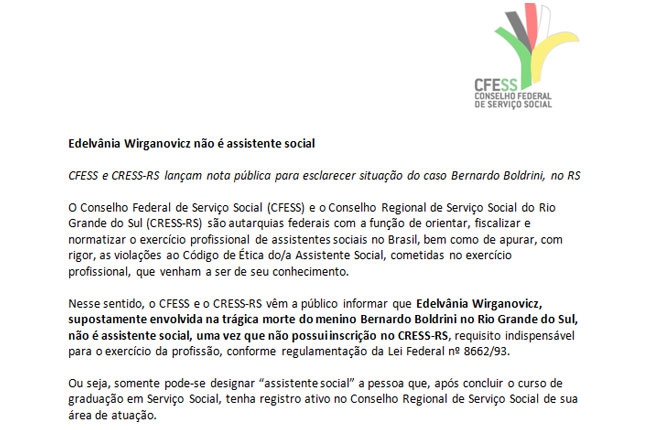 CFESS
CONSELHO FEDERAL
DE SERVIÇO SOCIAL

Edelvânia Wirganovicz não é assistente social

CFESS e CRESS-RS lançam nota pública para esclarecer situação do caso Bernardo Boldrini, no RS

O Conselho Federal de Serviço Social (CFESS) e o Conselho Regional de Serviço Social do Rio Grande do Sul (CRESS-RS) são autarquias federais com a função de orientar, fiscalizar e normatizar o exercício profissional de assistentes sociais no Brasil, bem como de apurar, com rigor, as violações ao Código de Ética do/a Assistente Social, cometidas no exercício profissional, que venham a ser de seu conhecimento.

Nesse sentido, o CFESS e o CRESS-RS vêm a público informar que Edelvânia Wirganovicz, supostamente envolvida na trágica morte do menino Bernardo Boldrini no Rio Grande do Sul, não é assistente social, uma vez que não possui inscrição no CRESS-RS, requisito indispensável para o exercício da profissão, conforme regulamentação da Lei Federal nº 8662/93.

Ou seja, somente pode-se designar "assistente social" a pessoa que, após concluir o curso de graduação em Serviço Social, tenha registro ativo no Conselho Regional de Serviço Social de sua área de atuação.